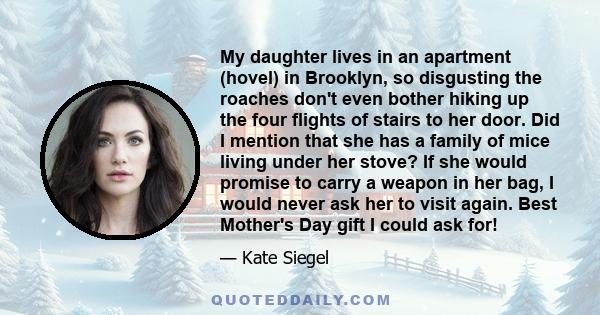 My daughter lives in an apartment (hovel) in Brooklyn, so disgusting the roaches don't even bother hiking up the four flights of stairs to her door. Did I mention that she has a family of mice living under her stove? If she would promise to carry a weapon in her bag, I would never ask her to visit again. Best Mother's Day gift I could ask for!

— Kate Siegel

QUOTEDDAILY.COM